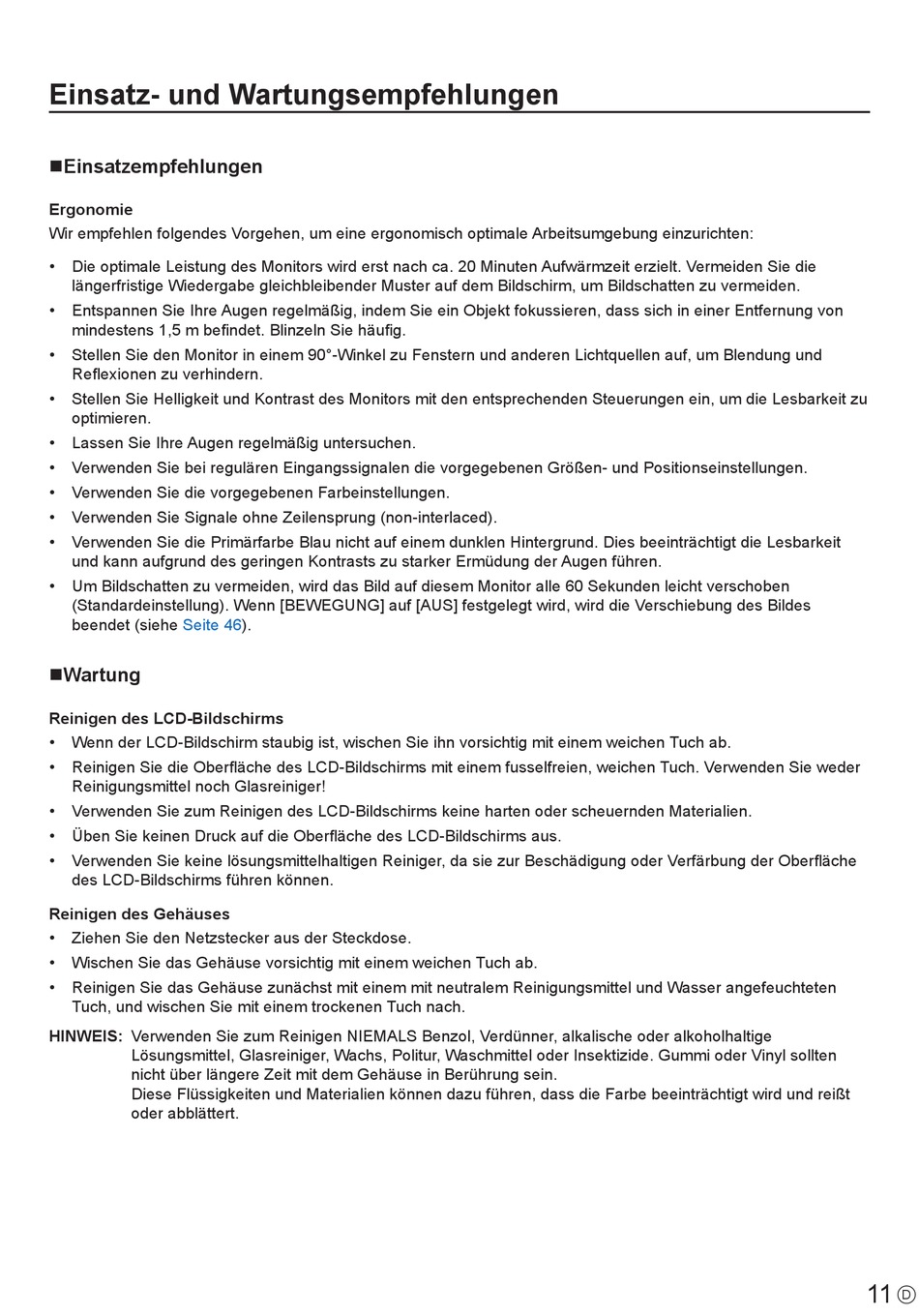 Einsatz- und Wartungsempfehlungen

■Einsatzempfehlungen

Ergonomie
Wir empfehlen folgendes Vorgehen, um eine ergonomisch optimale Arbeitsumgebung einzurichten:

• Die optimale Leistung des Monitors wird erst nach ca. 20 Minuten Aufwärmzeit erzielt. Vermeiden Sie die längerfristige Wiedergabe gleichbleibender Muster auf dem Bildschirm, um Bildschatten zu vermeiden.
• Entspannen Sie Ihre Augen regelmäßig, indem Sie ein Objekt fokussieren, dass sich in einer Entfernung von mindestens 1,5 m befindet. Blinzeln Sie häufig.
• Stellen Sie den Monitor in einem 90°-Winkel zu Fenstern und anderen Lichtquellen auf, um Blendung und Reflexionen zu verhindern.
• Stellen Sie Helligkeit und Kontrast des Monitors mit den entsprechenden Steuerungen ein, um die Lesbarkeit zu optimieren.
• Lassen Sie Ihre Augen regelmäßig untersuchen.
• Verwenden Sie bei regulären Eingangssignalen die vorgegebenen Größen- und Positionseinstellungen.
• Verwenden Sie die vorgegebenen Farbeinstellungen.
• Verwenden Sie Signale ohne Zeilensprung (non-interlaced).
• Verwenden Sie die Primärfarbe Blau nicht auf einem dunklen Hintergrund. Dies beeinträchtigt die Lesbarkeit und kann aufgrund des geringen Kontrasts zu starker Ermüdung der Augen führen.
• Um Bildschatten zu vermeiden, wird das Bild auf diesem Monitor alle 60 Sekunden leicht verschoben (Standardeinstellung). Wenn [BEWEGUNG] auf [AUS] festgelegt wird, wird die Verschiebung des Bildes beendet (siehe Seite 46).

■Wartung

Reinigen des LCD-Bildschirms
• Wenn der LCD-Bildschirm staubig ist, wischen Sie ihn vorsichtig mit einem weichen Tuch ab.
• Reinigen Sie die Oberfläche des LCD-Bildschirms mit einem fusselfreien, weichen Tuch. Verwenden Sie weder Reinigungsmittel noch Glasreiniger!
• Verwenden Sie zum Reinigen des LCD-Bildschirms keine harten oder scheuernden Materialien.
• Üben Sie keinen Druck auf die Oberfläche des LCD-Bildschirms aus.
• Verwenden Sie keine lösungsmittelhaltigen Reiniger, da sie zur Beschädigung oder Verfärbung der Oberfläche des LCD-Bildschirms führen können.

Reinigen des Gehäuses
• Ziehen Sie den Netzstecker aus der Steckdose.
• Wischen Sie das Gehäuse vorsichtig mit einem weichen Tuch ab.
• Reinigen Sie das Gehäuse zunächst mit einem mit neutralem Reinigungsmittel und Wasser angefeuchteten Tuch, und wischen Sie mit einem trockenen Tuch nach.

HINWEIS: Verwenden Sie zum Reinigen NIEMALS Benzol, Verdünner, alkalische oder alkoholhaltige Lösungsmittel, Glasreiniger, Wachs, Politur, Waschmittel oder Insektizide. Gummi oder Vinyl sollten nicht über längere Zeit mit dem Gehäuse in Berührung sein.
Diese Flüssigkeiten und Materialien können dazu führen, dass die Farbe beeinträchtigt wird und reißt oder abblättert.

11 D